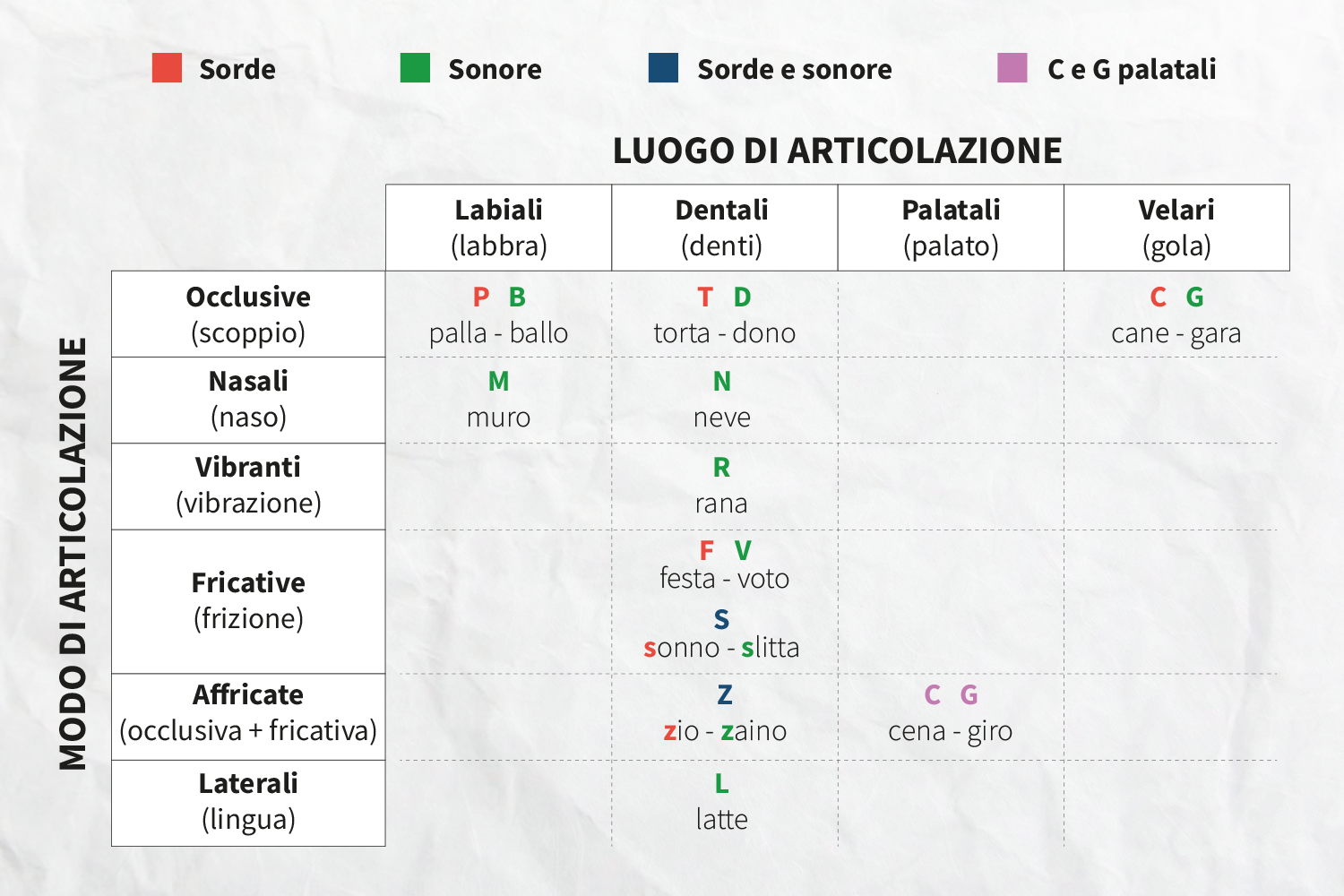 Sorde Sonore Sorde e sonore C e G palatali

LUOGO DI ARTICOLAZIONE

MODO DI ARTICOLAZIONE

| | Labiali (labbra) | Dentali (denti) | Palatali (palato) | Velari (gola) |
|---|---|---|---|---|
| Occlusive (scoppio) | P B palla - ballo | T D torta - dono | | C G cane - gara |
| Nasali (naso) | M muro | N neve | | |
| Vibranti (vibrazione) | | R rana | | |
| Fricative (frizione) | | F V festa - voto S sonno - slitta | | |
| Affricate (occlusiva + fricativa) | | Z zio - zaino | C G cena - giro | |
| Laterali (lingua) | | L latte | | |